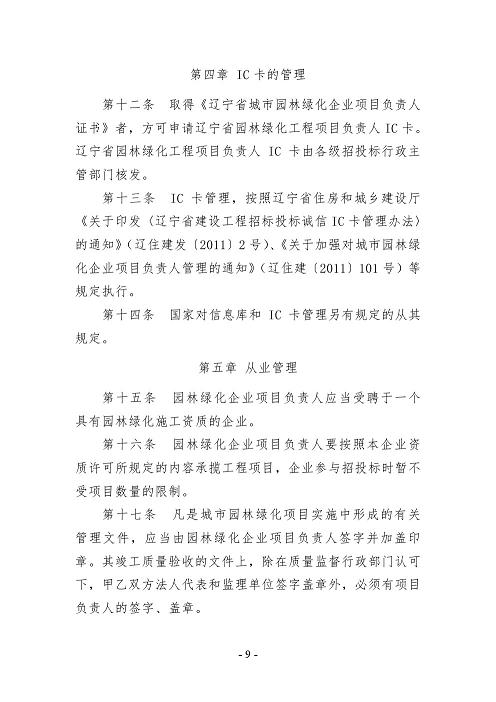 第四章 IC卡的管理

第十二条 取得《辽宁省城市园林绿化企业项目负责人证书》者，方可申请辽宁省园林绿化工程项目负责人IC卡。辽宁省园林绿化工程项目负责人 IC 卡由各级招投标行政主管部门核发。

第十三条 IC 卡管理，按照辽宁省住房和城乡建设厅《关于印发〈辽宁省建设工程招标投标诚信IC卡管理办法〉的通知》（辽住建发〔2011〕2号）、《关于加强对城市园林绿化企业项目负责人管理的通知》（辽住建〔2011〕101号）等规定执行。

第十四条 国家对信息库和 IC 卡管理另有规定的从其规定。

第五章 从业管理

第十五条 园林绿化企业项目负责人应当受聘于一个具有园林绿化施工资质的企业。

第十六条 园林绿化企业项目负责人要按照本企业资质许可所规定的内容承揽工程项目，企业参与招投标时暂不受项目数量的限制。

第十七条 凡是城市园林绿化项目实施中形成的有关管理文件，应当由园林绿化企业项目负责人签字并加盖印章。其竣工质量验收的文件上，除在质量监督行政部门认可下，甲乙双方法人代表和监理单位签字盖章外，必须有项目负责人的签字、盖章。

- 9 -